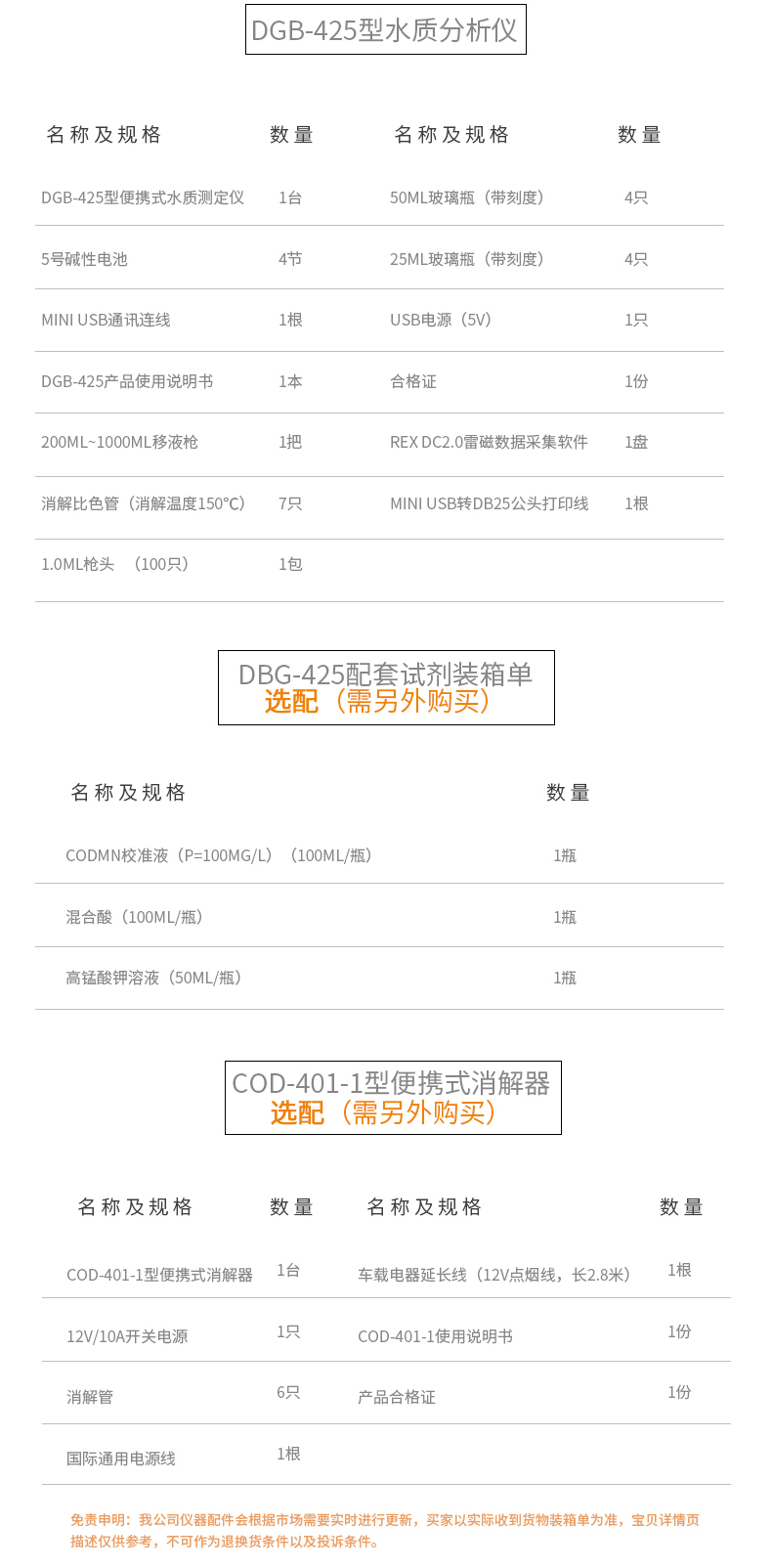 DGB-425型水质分析仪

| 名称及规格 | 数量 | 名称及规格 | 数量 |
|---|---|---|---|
| DGB-425型便携式水质测定仪 | 1台 | 50ML玻璃瓶（带刻度） | 4只 |
| 5号碱性电池 | 4节 | 25ML玻璃瓶（带刻度） | 4只 |
| MINI USB通讯连线 | 1根 | USB电源（5V） | 1只 |
| DGB-425产品使用说明书 | 1本 | 合格证 | 1份 |
| 200ML~1000ML移液枪 | 1把 | REX DC2.0雷磁数据采集软件 | 1盘 |
| 消解比色管（消解温度150℃） | 7只 | MINI USB转DB25公头打印线 | 1根 |
| 1.0ML枪头 （100只） | 1包 | | |

DBG-425配套试剂装箱单
选配（需另外购买）

| 名称及规格 | 数量 |
|---|---|
| CODMN校准液（P=100MG/L）（100ML/瓶） | 1瓶 |
| 混合酸（100ML/瓶） | 1瓶 |
| 高锰酸钾溶液（50ML/瓶） | 1瓶 |

COD-401-1型便携式消解器
选配（需另外购买）

| 名称及规格 | 数量 | 名称及规格 | 数量 |
|---|---|---|---|
| COD-401-1型便携式消解器 | 1台 | 车载电器延长线（12V点烟线，长2.8米） | 1根 |
| 12V/10A开关电源 | 1只 | COD-401-1使用说明书 | 1份 |
| 消解管 | 6只 | 产品合格证 | 1份 |
| 国际通用电源线 | 1根 | | |

免责申明：我公司仪器配件会根据市场需要实时进行更新，买家以实际收到货物装箱单为准，宝贝详情页描述仅供参考，不可作为退换货条件以及投诉条件。